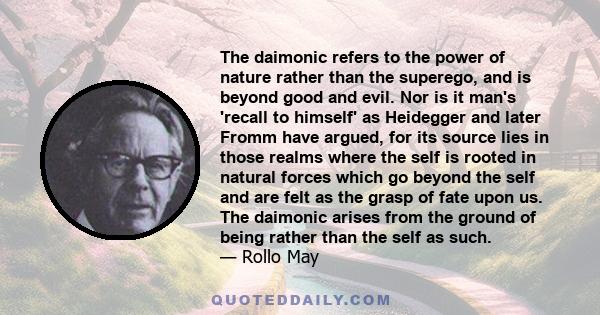 The daimonic refers to the power of nature rather than the superego, and is beyond good and evil. Nor is it man's 'recall to himself' as Heidegger and later Fromm have argued, for its source lies in those realms where the self is rooted in natural forces which go beyond the self and are felt as the grasp of fate upon us. The daimonic arises from the ground of being rather than the self as such.
— Rollo May

QUOTEDDAILY.COM